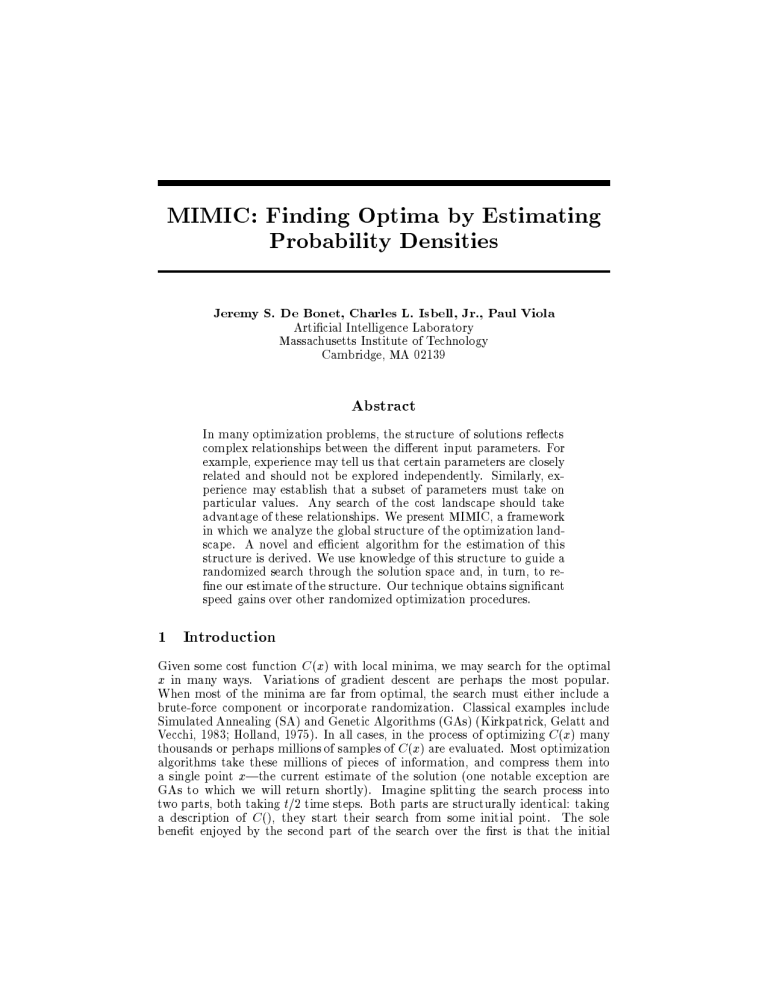 MIMIC: Finding Optima by Estimating Probability Densities

Jeremy S. De Bonet, Charles L. Isbell, Jr., Paul Viola
Artificial Intelligence Laboratory
Massachusetts Institute of Technology
Cambridge, MA 02139

Abstract

In many optimization problems, the structure of solutions reflects complex relationships between the different input parameters. For example, experience may tell us that certain parameters are closely related and should not be explored independently. Similarly, experience may establish that a subset of parameters must take on particular values. Any search of the cost landscape should take advantage of these relationships. We present MIMIC, a framework in which we analyze the global structure of the optimization landscape. A novel and efficient algorithm for the estimation of this structure is derived. We use knowledge of this structure to guide a randomized search through the solution space and, in turn, to refine our estimate of the structure. Our technique obtains significant speed gains over other randomized optimization procedures.

1 Introduction

Given some cost function $C(x)$ with local minima, we may search for the optimal $x$ in many ways. Variations of gradient descent are perhaps the most popular. When most of the minima are far from optimal, the search must either include a brute-force component or incorporate randomization. Classical examples include Simulated Annealing (SA) and Genetic Algorithms (GAs) (Kirkpatrick, Gelatt and Vecchi, 1983; Holland, 1975). In all cases, in the process of optimizing $C(x)$ many thousands or perhaps millions of samples of $C(x)$ are evaluated. Most optimization algorithms take these millions of pieces of information, and compress them into a single point $x$—the current estimate of the solution (one notable exception are GAs to which we will return shortly). Imagine splitting the search process into two parts, both taking $t/2$ time steps. Both parts are structurally identical: taking a description of $C()$, they start their search from some initial point. The sole benefit enjoyed by the second part of the search over the first is that the initial